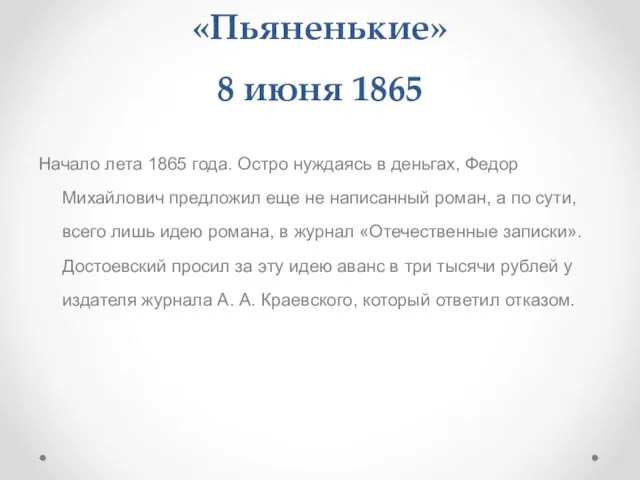 «Пьяненькие»
8 июня 1865

Начало лета 1865 года. Остро нуждаясь в деньгах, Федор Михайлович предложил еще не написанный роман, а по сути, всего лишь идею романа, в журнал «Отечественные записки». Достоевский просил за эту идею аванс в три тысячи рублей у издателя журнала А. А. Краевского, который ответил отказом.